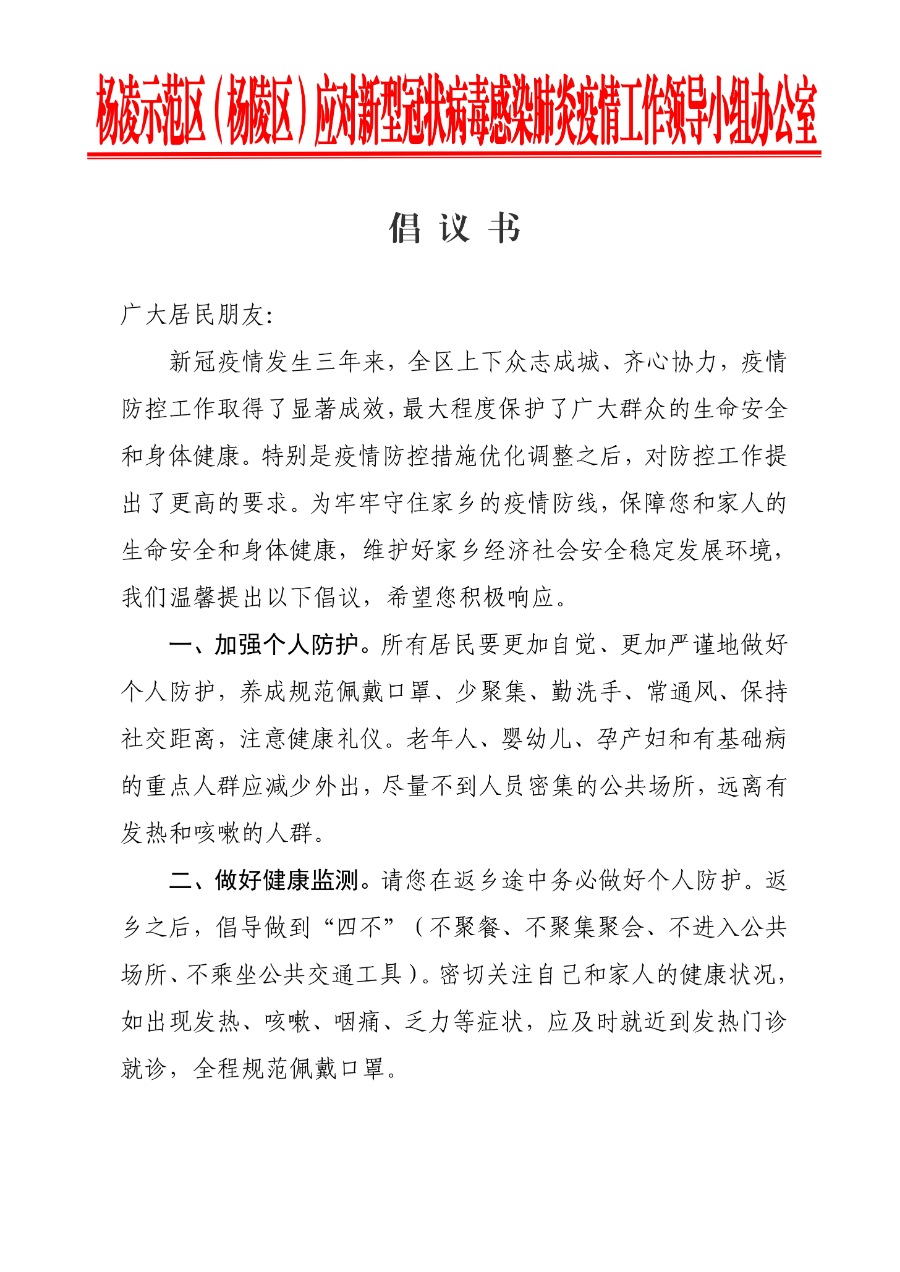 杨凌示范区（杨陵区）应对新型冠状病毒感染肺炎疫情工作领导小组办公室

倡 议 书

广大居民朋友：

新冠疫情发生三年来，全区上下众志成城、齐心协力，疫情防控工作取得了显著成效，最大程度保护了广大群众的生命安全和身体健康。特别是疫情防控措施优化调整之后，对防控工作提出了更高的要求。为牢牢守住家乡的疫情防线，保障您和家人的生命安全和身体健康，维护好家乡经济社会安全稳定发展环境，我们温馨提出以下倡议，希望您积极响应。

一、加强个人防护。所有居民要更加自觉、更加严谨地做好个人防护，养成规范佩戴口罩、少聚集、勤洗手、常通风、保持社交距离，注意健康礼仪。老年人、婴幼儿、孕产妇和有基础病的重点人群应减少外出，尽量不到人员密集的公共场所，远离有发热和咳嗽的人群。

二、做好健康监测。请您在返乡途中务必做好个人防护。返乡之后，倡导做到“四不”（不聚餐、不聚集聚会、不进入公共场所、不乘坐公共交通工具）。密切关注自己和家人的健康状况，如出现发热、咳嗽、咽痛、乏力等症状，应及时就近到发热门诊就诊，全程规范佩戴口罩。